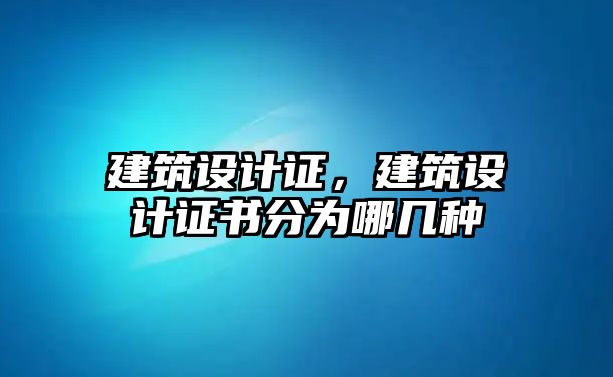 建筑设计证，建筑设计证书分为哪几种